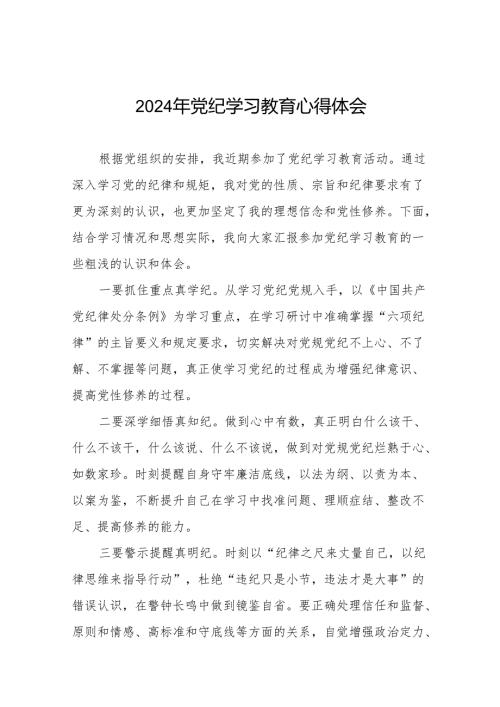 2024年党纪学习教育心得体会

根据党组织的安排，我近期参加了党纪学习教育活动。通过深入学习党的纪律和规矩，我对党的性质、宗旨和纪律要求有了更为深刻的认识，也更加坚定了我的理想信念和党性修养。下面，结合学习情况和思想实际，我向大家汇报参加党纪学习教育的一些粗浅的认识和体会。

一要抓住重点真学纪。从学习党纪党规入手，以《中国共产党纪律处分条例》为学习重点，在学习研讨中准确掌握“六项纪律”的主旨要义和规定要求，切实解决对党规党纪不上心、不了解、不掌握等问题，真正使学习党纪的过程成为增强纪律意识、提高党性修养的过程。

二要深学细悟真知纪。做到心中有数，真正明白什么该干、什么不该干，什么该说、什么不该说，做到对党规党纪烂熟于心、如数家珍。时刻提醒自身守牢廉洁底线，以法为纲、以责为本、以案为鉴，不断提升自己在学习中找准问题、理顺症结、整改不足、提高修养的能力。

三要警示提醒真明纪。时刻以“纪律之尺来丈量自己，以纪律思维来指导行动”，杜绝“违纪只是小节，违法才是大事”的错误认识，在警钟长鸣中做到镜鉴自省。要正确处理信任和监督、原则和情感、高标准和守底线等方面的关系，自觉增强政治定力、